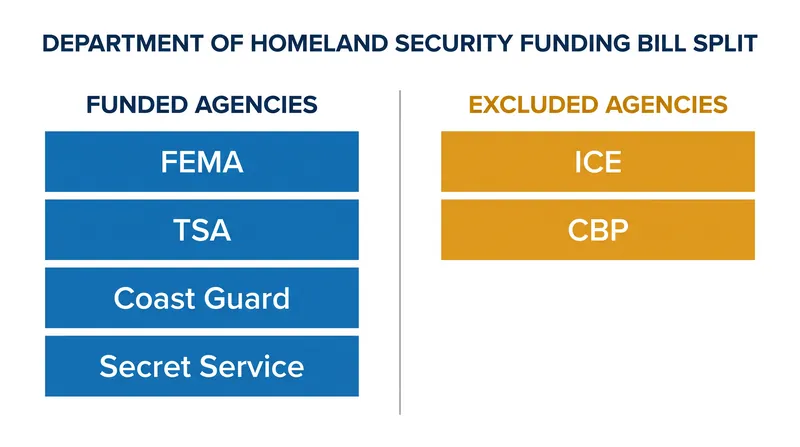 DEPARTMENT OF HOMELAND SECURITY FUNDING BILL SPLIT

FUNDED AGENCIES

FEMA

TSA

Coast Guard

Secret Service

EXCLUDED AGENCIES

ICE

CBP